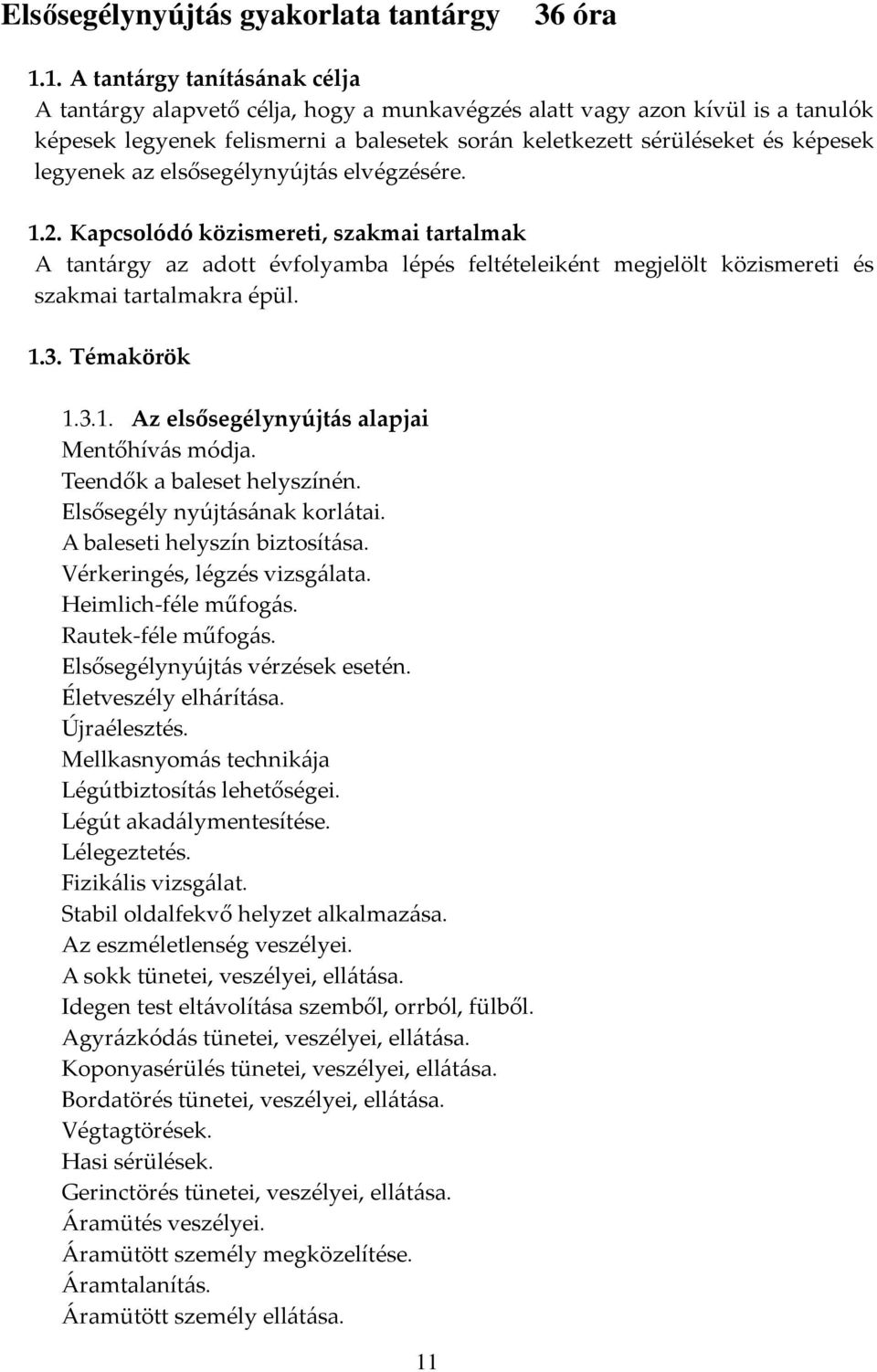 Elsősegélynyújtás gyakorlata tantárgy 36 óra

1.1. A tantárgy tanításának célja
A tantárgy alapvető célja, hogy a munkavégzés alatt vagy azon kívül is a tanulók képesek legyenek felismerni a balesetek során keletkezett sérüléseket és képesek legyenek az elsősegélynyújtás elvégzésére.

1.2. Kapcsolódó közismereti, szakmai tartalmak
A tantárgy az adott évfolyamba lépés feltételeiként megjelölt közismereti és szakmai tartalmakra épül.

1.3. Témakörök

1.3.1. Az elsősegélynyújtás alapjai
Mentőhívás módja.
Teendők a baleset helyszínén.
Elsősegély nyújtásának korlátai.
A baleseti helyszín biztosítása.
Vérkeringés, légzés vizsgálata.
Heimlich-féle műfogás.
Rautek-féle műfogás.
Elsősegélynyújtás vérzések esetén.
Életveszély elhárítása.
Újraélesztés.
Mellkasnyomás technikája
Légútbiztosítás lehetőségei.
Légút akadálymentesítése.
Lélegeztetés.
Fizikális vizsgálat.
Stabil oldalfekvő helyzet alkalmazása.
Az eszméletlenség veszélyei.
A sokk tünetei, veszélyei, ellátása.
Idegen test eltávolítása szemből, orrból, fülből.
Agyrázkódás tünetei, veszélyei, ellátása.
Koponyasérülés tünetei, veszélyei, ellátása.
Bordatörés tünetei, veszélyei, ellátása.
Végtagtörések.
Hasi sérülések.
Gerinctörés tünetei, veszélyei, ellátása.
Áramütés veszélyei.
Áramütött személy megközelítése.
Áramtalanítás.
Áramütött személy ellátása.

11